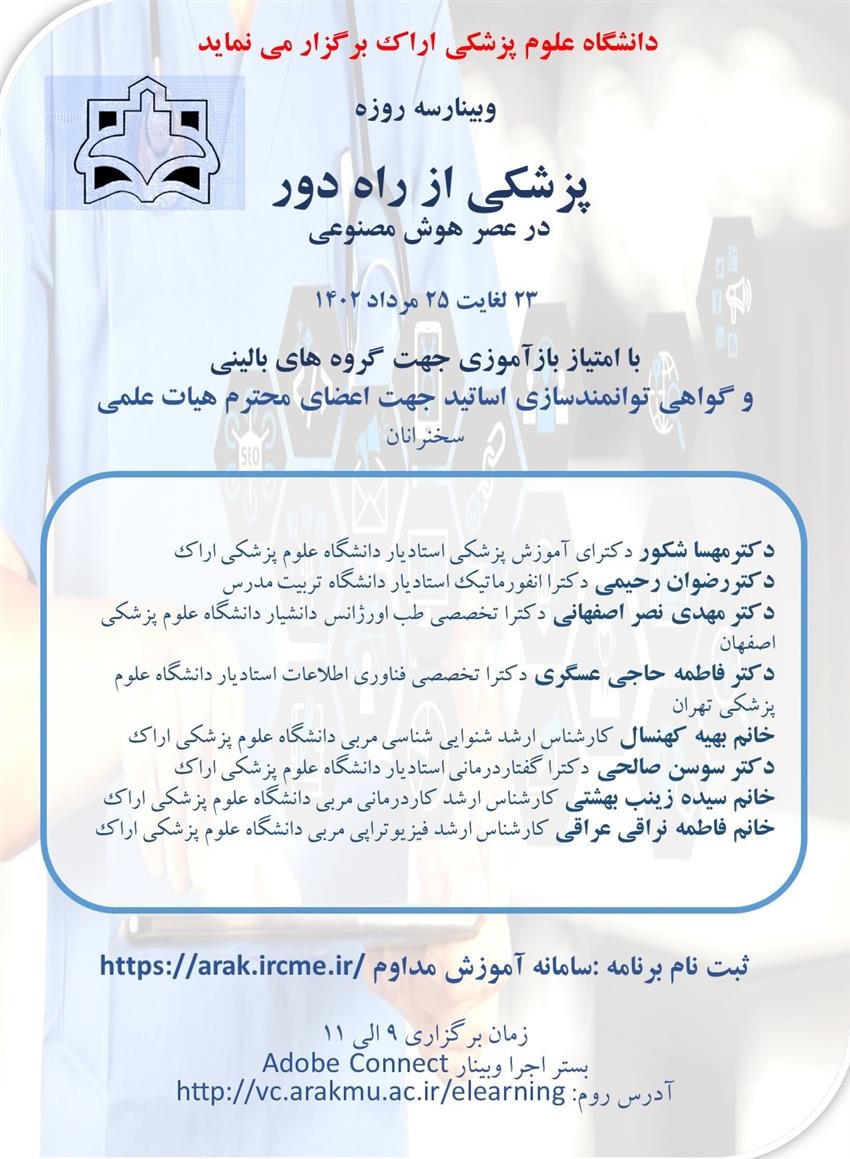 دانشگاه علوم پزشکی اراک برگزار می نماید

وبینارسه روزه

پزشکی از راه دور

در عصر هوش مصنوعی

۲۳ لغایت ۲۵ مرداد ۱۴۰۲

با امتیاز بازآموزی جهت گروه های بالینی

و گواهی توانمندسازی اساتید جهت اعضای محترم هیات علمی

سخنرانان

دکترمهسا شکور دکترای آموزش پزشکی استادیار دانشگاه علوم پزشکی اراک
دکتررضوان رحیمی دکترا انفورماتیک استادیار دانشگاه تربیت مدرس
دکتر مهدی نصر اصفهانی دکترا تخصصی طب اورژانس دانشیار دانشگاه علوم پزشکی اصفهان
دکتر فاطمه حاجی عسگری دکترا تخصصی فناوری اطلاعات استادیار دانشگاه علوم پزشکی تهران
خانم بهیه کهنسال کارشناس ارشد شنوایی شناسی مربی دانشگاه علوم پزشکی اراک
دکتر سوسن صالحی دکترا گفتاردرمانی استادیار دانشگاه علوم پزشکی اراک
خانم سیده زینب بهشتی کارشناس ارشد کاردرمانی مربی دانشگاه علوم پزشکی اراک
خانم فاطمه نراقی عراقی کارشناس ارشد فیزیوتراپی مربی دانشگاه علوم پزشکی اراک

ثبت نام برنامه :سامانه آموزش مداوم /https://arak.ircme.ir

زمان برگزاری ۹ الی ۱۱
بستر اجرا وبینار Adobe Connect
آدرس روم: http://vc.arakmu.ac.ir/elearning